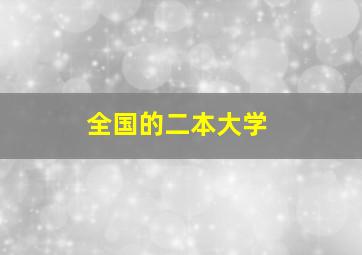 全国的二本大学